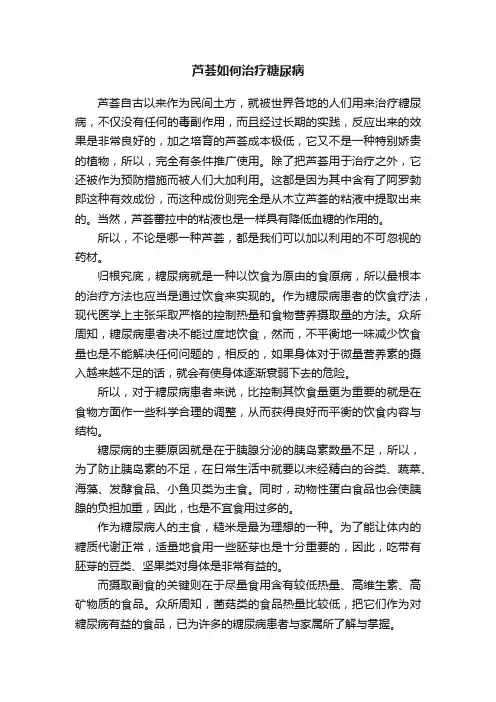 芦荟如何治疗糖尿病

芦荟自古以来作为民间土方，就被世界各地的人们用来治疗糖尿病，不仅没有任何的毒副作用，而且经过长期的实践，反应出来的效果是非常良好的，加之培育的芦荟成本极低，它又不是一种特别娇贵的植物，所以，完全有条件推广使用。除了把芦荟用于治疗之外，它还被作为预防措施而被人们大加利用。这都是因为其中含有了阿罗勃郎这种有效成份，而这种成份则完全是从木立芦荟的粘液中提取出来的。当然，芦荟蕾拉中的粘液也是一样具有降低血糖的作用的。

所以，不论是哪一种芦荟，都是我们可以加以利用的不可忽视的药材。

归根究底，糖尿病就是一种以饮食为原由的食原病，所以最根本的治疗方法也应当是通过饮食来实现的。作为糖尿病患者的饮食疗法，现代医学上主张采取严格的控制热量和食物营养摄取量的方法。众所周知，糖尿病患者决不能过度地饮食，然而，不平衡地一味减少饮食量也是不能解决任何问题的，相反的，如果身体对于微量营养素的摄入越来越不足的话，就会有使身体逐渐衰弱下去的危险。

所以，对于糖尿病患者来说，比控制其饮食量更为重要的就是在食物方面作一些科学合理的调整，从而获得良好而平衡的饮食内容与结构。

糖尿病的主要原因就是在于胰腺分泌的胰岛素数量不足，所以，为了防止胰岛素的不足，在日常生活中就要以未经精白的谷类、蔬菜、海藻、发酵食品、小鱼贝类为主食。同时，动物性蛋白食品也会使胰腺的负担加重，因此，也是不宜食用过多的。

作为糖尿病人的主食，糙米是最为理想的一种。为了能让体内的糖质代谢正常，适量地食用一些胚芽也是十分重要的，因此，吃带有胚芽的豆类、坚果类对身体是非常有益的。

而摄取副食的关键则在于尽量食用含有较低热量、高维生素、高矿物质的食品。众所周知，菌菇类的食品热量比较低，把它们作为对糖尿病有益的食品，已为许多的糖尿病患者与家属所了解与掌握。